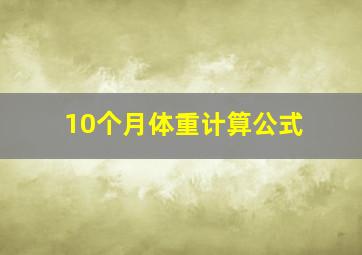 10个月体重计算公式